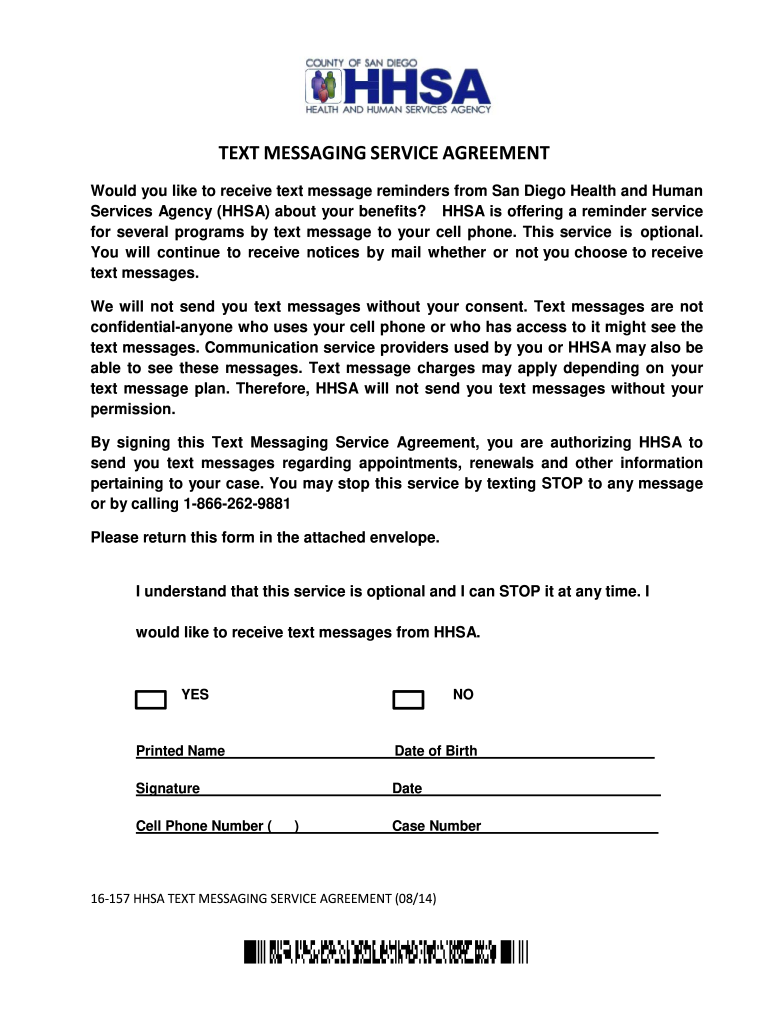 COUNTY OF SAN DIEGO
HHSA
HEALTH AND HUMAN SERVICES AGENCY

TEXT MESSAGING SERVICE AGREEMENT

Would you like to receive text message reminders from San Diego Health and Human Services Agency (HHSA) about your benefits? HHSA is offering a reminder service for several programs by text message to your cell phone. This service is optional. You will continue to receive notices by mail whether or not you choose to receive text messages.

We will not send you text messages without your consent. Text messages are not confidential-anyone who uses your cell phone or who has access to it might see the text messages. Communication service providers used by you or HHSA may also be able to see these messages. Text message charges may apply depending on your text message plan. Therefore, HHSA will not send you text messages without your permission.

By signing this Text Messaging Service Agreement, you are authorizing HHSA to send you text messages regarding appointments, renewals and other information pertaining to your case. You may stop this service by texting STOP to any message or by calling 1-866-262-9881

Please return this form in the attached envelope.

I understand that this service is optional and I can STOP it at any time. I would like to receive text messages from HHSA.

YES

NO

Printed Name

Date of Birth

Signature

Date

Cell Phone Number (     )

Case Number

16-157 HHSA TEXT MESSAGING SERVICE AGREEMENT (08/14)